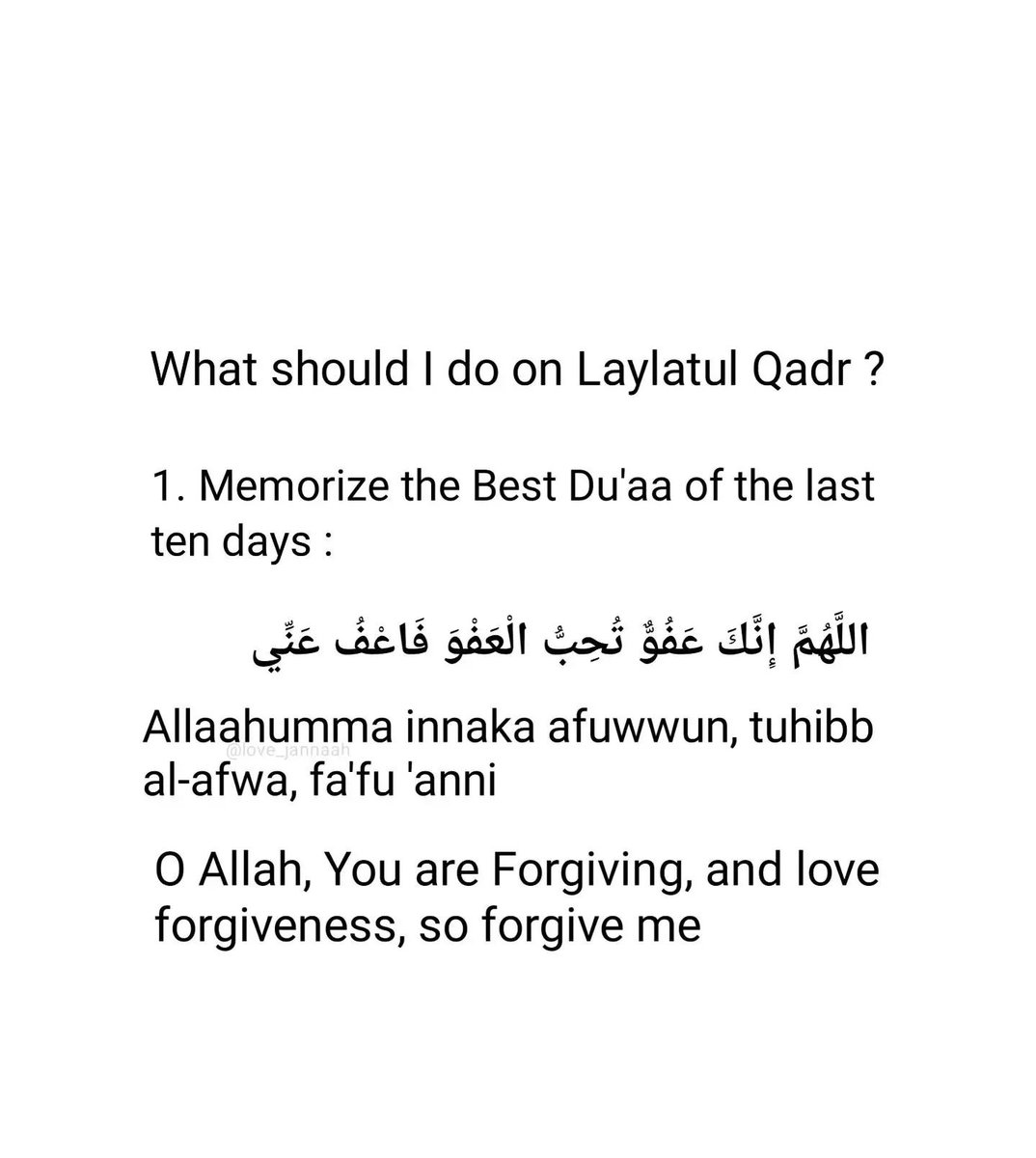 What should I do on Laylatul Qadr ?

1. Memorize the Best Du'aa of the last ten days :

اللَّهُمَّ إِنَّكَ عَفُوٌّ تُحِبُّ الْعَفْوَ فَاعْفُ عَنِّي

Allaahumma innaka afuwwun, tuhibb al-afwa, fa'fu 'anni

@love_jannaah

O Allah, You are Forgiving, and love forgiveness, so forgive me